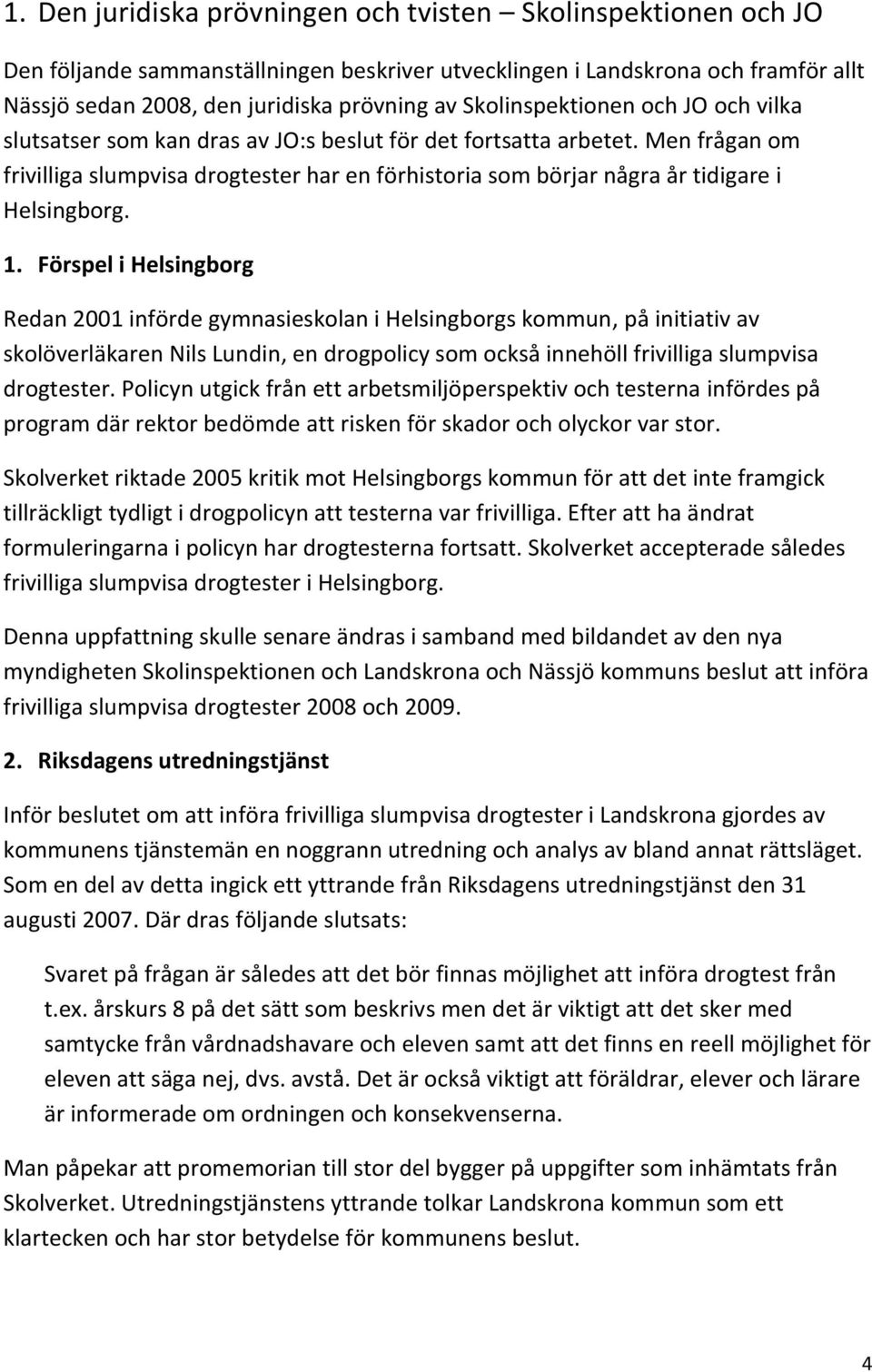 1. Den juridiska prövningen och tvisten – Skolinspektionen och JO

Den följande sammanställningen beskriver utvecklingen i Landskrona och framför allt Nässjö sedan 2008, den juridiska prövning av Skolinspektionen och JO och vilka slutsatser som kan dras av JO:s beslut för det fortsatta arbetet. Men frågan om frivilliga slumpvisa drogtester har en förhistoria som börjar några år tidigare i Helsingborg.

1. Förspel i Helsingborg

Redan 2001 införde gymnasieskolan i Helsingborgs kommun, på initiativ av skolöverläkaren Nils Lundin, en drogpolicy som också innehöll frivilliga slumpvisa drogtester. Policyn utgick från ett arbetsmiljöperspektiv och testerna infördes på program där rektor bedömde att risken för skador och olyckor var stor.

Skolverket riktade 2005 kritik mot Helsingborgs kommun för att det inte framgick tillräckligt tydligt i drogpolicyn att testerna var frivilliga. Efter att ha ändrat formuleringarna i policyn har drogtesterna fortsatt. Skolverket accepterade således frivilliga slumpvisa drogtester i Helsingborg.

Denna uppfattning skulle senare ändras i samband med bildandet av den nya myndigheten Skolinspektionen och Landskrona och Nässjö kommuns beslut att införa frivilliga slumpvisa drogtester 2008 och 2009.

2. Riksdagens utredningstjänst

Inför beslutet om att införa frivilliga slumpvisa drogtester i Landskrona gjordes av kommunens tjänstemän en noggrann utredning och analys av bland annat rättsläget. Som en del av detta ingick ett yttrande från Riksdagens utredningstjänst den 31 augusti 2007. Där dras följande slutsats:

Svaret på frågan är således att det bör finnas möjlighet att införa drogtest från t.ex. årskurs 8 på det sätt som beskrivs men det är viktigt att det sker med samtycke från vårdnadshavare och eleven samt att det finns en reell möjlighet för eleven att säga nej, dvs. avstå. Det är också viktigt att föräldrar, elever och lärare är informerade om ordningen och konsekvenserna.

Man påpekar att promemorian till stor del bygger på uppgifter som inhämtats från Skolverket. Utredningstjänstens yttrande tolkar Landskrona kommun som ett klartecken och har stor betydelse för kommunens beslut.

4